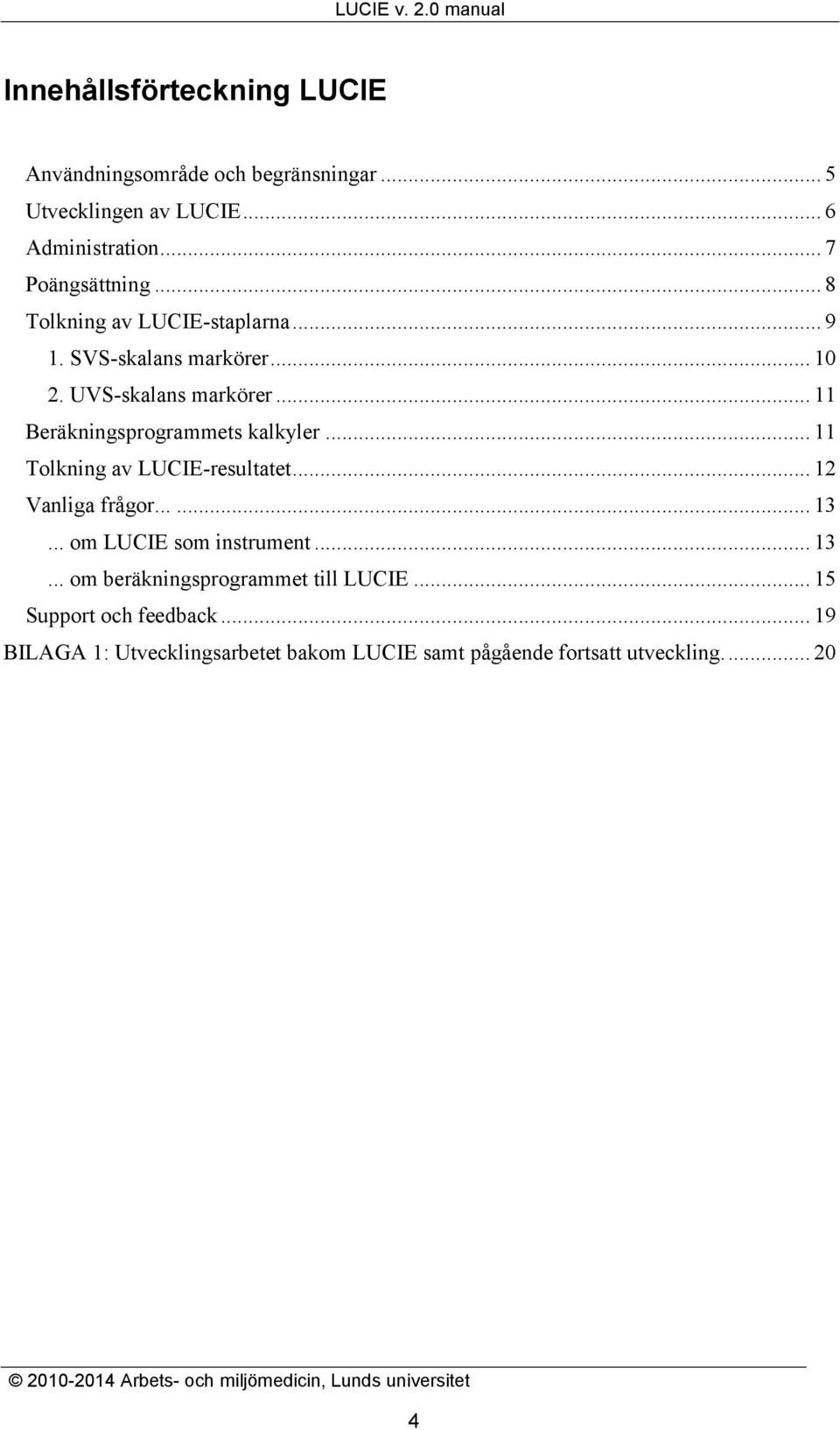 LUCIE v. 2.0 manual

Innehållsförteckning LUCIE

Användningsområde och begränsningar ... 5
Utvecklingen av LUCIE ... 6
Administration ... 7
Poängsättning ... 8
Tolkning av LUCIE-staplarna ... 9
1. SVS-skalans markörer ... 10
2. UVS-skalans markörer ... 11
Beräkningsprogrammets kalkyler ... 11
Tolkning av LUCIE-resultatet ... 12
Vanliga frågor... ... 13
... om LUCIE som instrument ... 13
... om beräkningsprogrammet till LUCIE ... 15
Support och feedback ... 19
BILAGA 1: Utvecklingsarbetet bakom LUCIE samt pågående fortsatt utveckling. ... 20

© 2010-2014 Arbets- och miljömedicin, Lunds universitet

4